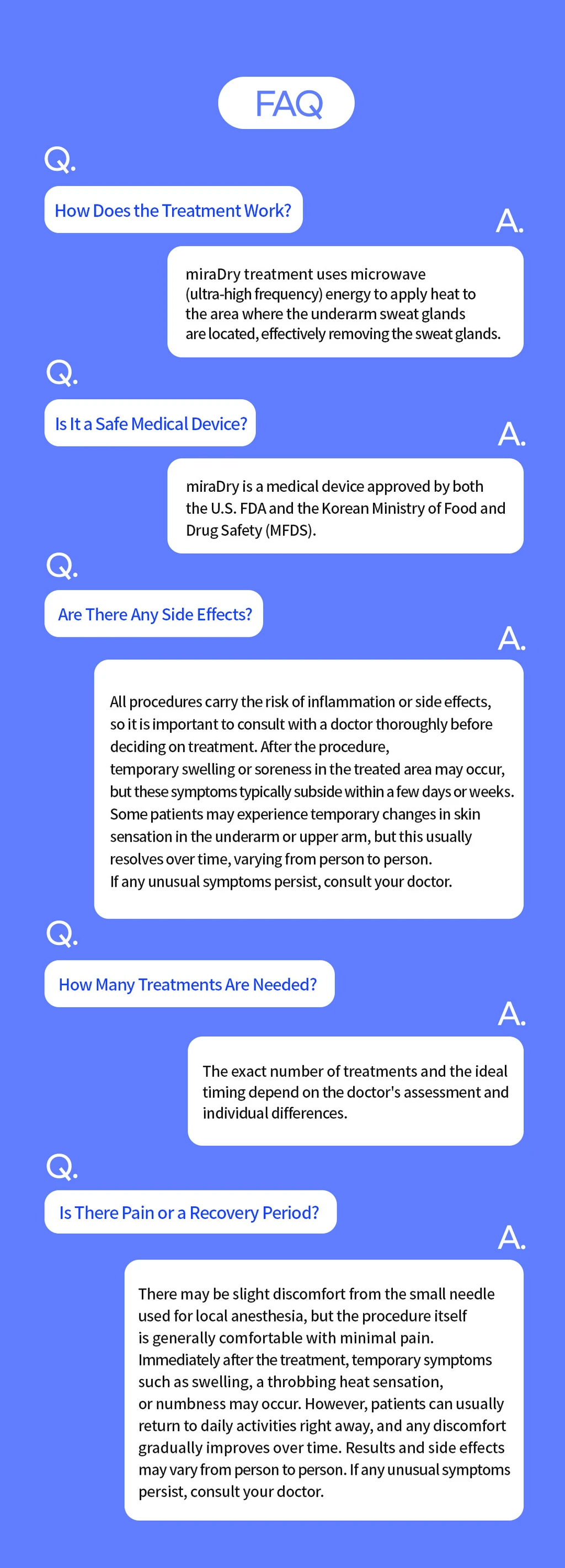 FAQ

Q.

How Does the Treatment Work?

A.

miraDry treatment uses microwave (ultra-high frequency) energy to apply heat to the area where the underarm sweat glands are located, effectively removing the sweat glands.

Q.

Is It a Safe Medical Device?

A.

miraDry is a medical device approved by both the U.S. FDA and the Korean Ministry of Food and Drug Safety (MFDS).

Q.

Are There Any Side Effects?

A.

All procedures carry the risk of inflammation or side effects, so it is important to consult with a doctor thoroughly before deciding on treatment. After the procedure, temporary swelling or soreness in the treated area may occur, but these symptoms typically subside within a few days or weeks. Some patients may experience temporary changes in skin sensation in the underarm or upper arm, but this usually resolves over time, varying from person to person. If any unusual symptoms persist, consult your doctor.

Q.

How Many Treatments Are Needed?

A.

The exact number of treatments and the ideal timing depend on the doctor's assessment and individual differences.

Q.

Is There Pain or a Recovery Period?

A.

There may be slight discomfort from the small needle used for local anesthesia, but the procedure itself is generally comfortable with minimal pain. Immediately after the treatment, temporary symptoms such as swelling, a throbbing heat sensation, or numbness may occur. However, patients can usually return to daily activities right away, and any discomfort gradually improves over time. Results and side effects may vary from person to person. If any unusual symptoms persist, consult your doctor.